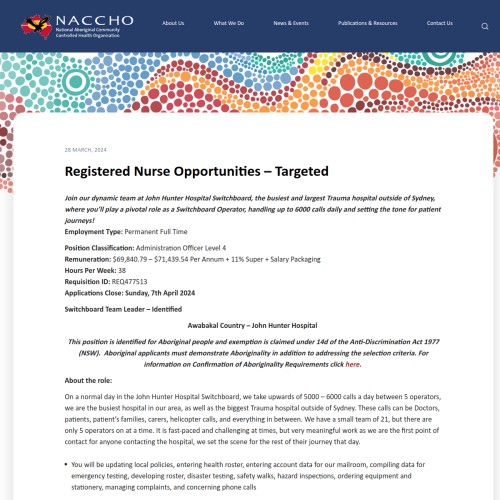 NACCHO
National Aboriginal Community Controlled Health Organisation

About Us What We Do News & Events Publications & Resources Contact Us

28 MARCH, 2024

Registered Nurse Opportunities – Targeted

Join our dynamic team at John Hunter Hospital Switchboard, the busiest and largest Trauma hospital outside of Sydney, where you'll play a pivotal role as a Switchboard Operator, handling up to 6000 calls daily and setting the tone for patient journeys!
Employment Type: Permanent Full Time

Position Classification: Administration Officer Level 4
Remuneration: $69,840.79 – $71,439.54 Per Annum + 11% Super + Salary Packaging
Hours Per Week: 38
Requisition ID: REQ477513
Applications Close: Sunday, 7th April 2024

Switchboard Team Leader – Identified

Awabakal Country – John Hunter Hospital

This position is identified for Aboriginal people and exemption is claimed under 14d of the Anti-Discrimination Act 1977 (NSW). Aboriginal applicants must demonstrate Aboriginality in addition to addressing the selection criteria. For information on Confirmation of Aboriginality Requirements click here.

About the role:

On a normal day in the John Hunter Hospital Switchboard, we take upwards of 5000 – 6000 calls a day between 5 operators, we are the busiest hospital in our area, as well as the biggest Trauma hospital outside of Sydney. These calls can be Doctors, patients, patient's families, carers, helicopter calls, and everything in between. We have a small team of 21, but there are only 5 operators on at a time. It is fast-paced and challenging at times, but very meaningful work as we are the first point of contact for anyone contacting the hospital, we set the scene for the rest of their journey that day.

• You will be updating local policies, entering health roster, entering account data for our mailroom, compiling data for emergency testing, developing roster, disaster testing, safety walks, hazard inspections, ordering equipment and stationery, managing complaints, and concerning phone calls